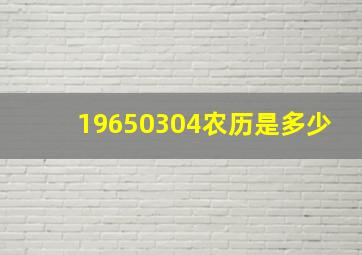 19650304农历是多少